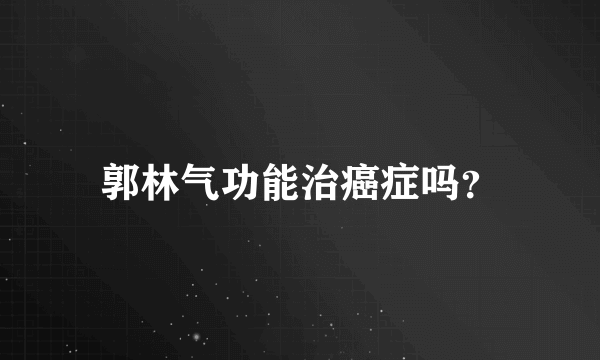 郭林气功能治癌症吗?